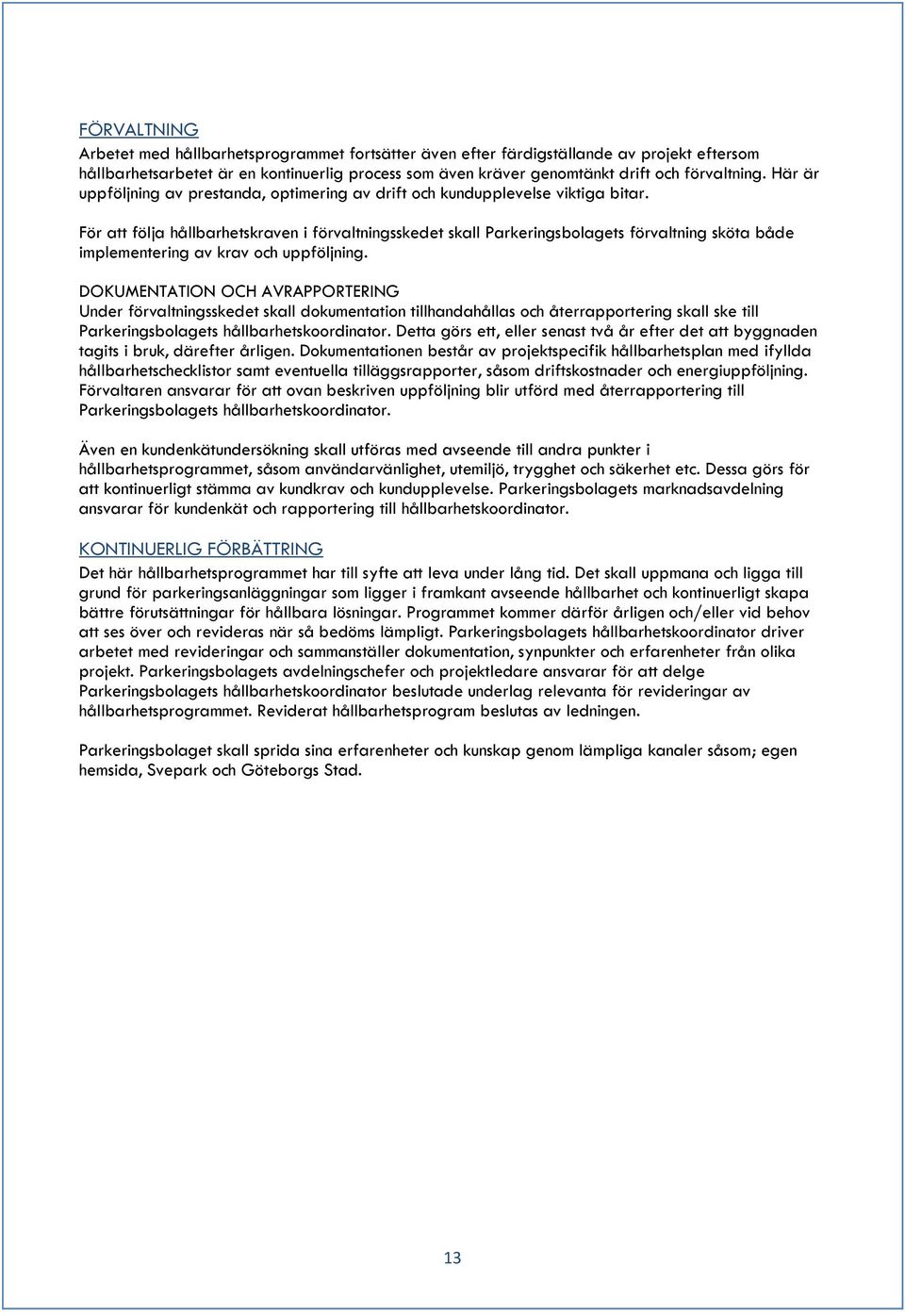 FÖRVALTNING

Arbetet med hållbarhetsprogrammet fortsätter även efter färdigställande av projekt eftersom hållbarhetsarbetet är en kontinuerlig process som även kräver genomtänkt drift och förvaltning. Här är uppföljning av prestanda, optimering av drift och kundupplevelse viktiga bitar.

För att följa hållbarhetskraven i förvaltningsskedet skall Parkeringsbolagets förvaltning sköta både implementering av krav och uppföljning.

DOKUMENTATION OCH AVRAPPORTERING

Under förvaltningsskedet skall dokumentation tillhandahållas och återrapportering skall ske till Parkeringsbolagets hållbarhetskoordinator. Detta görs ett, eller senast två år efter det att byggnaden tagits i bruk, därefter årligen. Dokumentationen består av projektspecifik hållbarhetsplan med ifyllda hållbarhetschecklistor samt eventuella tilläggsrapporter, såsom driftskostnader och energiuppföljning. Förvaltaren ansvarar för att ovan beskriven uppföljning blir utförd med återrapportering till Parkeringsbolagets hållbarhetskoordinator.

Även en kundenkätundersökning skall utföras med avseende till andra punkter i hållbarhetsprogrammet, såsom användarvänlighet, utemiljö, trygghet och säkerhet etc. Dessa görs för att kontinuerligt stämma av kundkrav och kundupplevelse. Parkeringsbolagets marknadsavdelning ansvarar för kundenkät och rapportering till hållbarhetskoordinator.

KONTINUERLIG FÖRBÄTTRING

Det här hållbarhetsprogrammet har till syfte att leva under lång tid. Det skall uppmana och ligga till grund för parkeringsanläggningar som ligger i framkant avseende hållbarhet och kontinuerligt skapa bättre förutsättningar för hållbara lösningar. Programmet kommer därför årligen och/eller vid behov att ses över och revideras när så bedöms lämpligt. Parkeringsbolagets hållbarhetskoordinator driver arbetet med revideringar och sammanställer dokumentation, synpunkter och erfarenheter från olika projekt. Parkeringsbolagets avdelningschefer och projektledare ansvarar för att delge Parkeringsbolagets hållbarhetskoordinator beslutade underlag relevanta för revideringar av hållbarhetsprogrammet. Reviderat hållbarhetsprogram beslutas av ledningen.

Parkeringsbolaget skall sprida sina erfarenheter och kunskap genom lämpliga kanaler såsom; egen hemsida, Svepark och Göteborgs Stad.

13